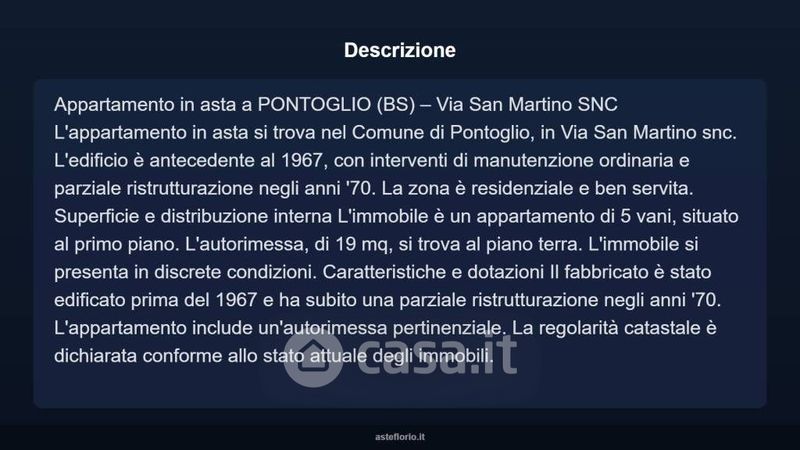 Descrizione

Appartamento in asta a PONTOGLIO (BS) – Via San Martino SNC L'appartamento in asta si trova nel Comune di Pontoglio, in Via San Martino snc. L'edificio è antecedente al 1967, con interventi di manutenzione ordinaria e parziale ristrutturazione negli anni '70. La zona è residenziale e ben servita. Superficie e distribuzione interna L'immobile è un appartamento di 5 vani, situato al primo piano. L'autorimessa, di 19 mq, si trova al piano terra. L'immobile si presenta in discrete condizioni. Caratteristiche e dotazioni Il fabbricato è stato edificato prima del 1967 e ha subito una parziale ristrutturazione negli anni '70. L'appartamento include un'autorimessa pertinenziale. La regolarità catastale è dichiarata conforme allo stato attuale degli immobili.

casa.it

asteflorio.it